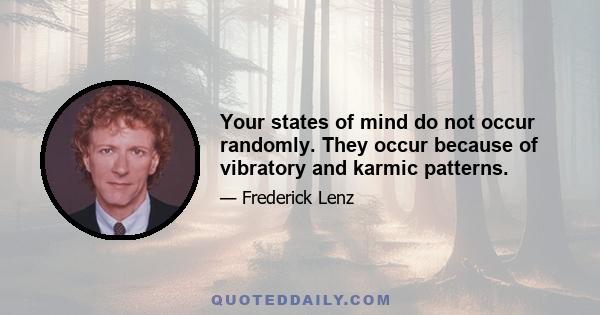 Your states of mind do not occur randomly. They occur because of vibratory and karmic patterns.

— Frederick Lenz

QUOTEDDAILY.COM